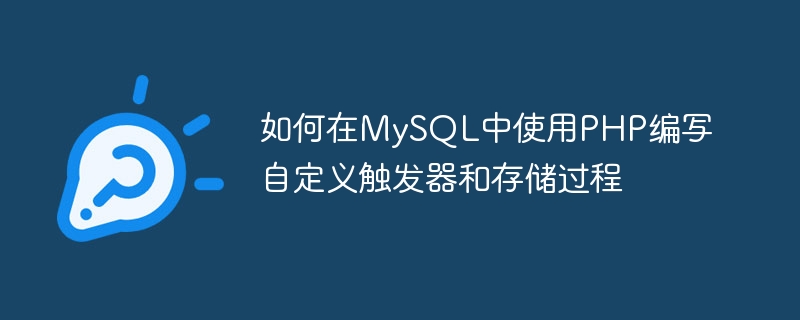 如何在MySQL中使用PHP编写自定义触发器和存储过程